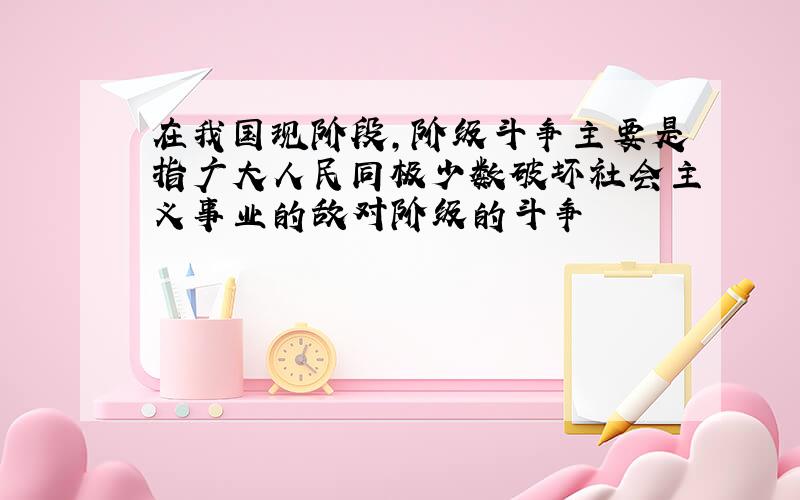 在我国现阶段，阶级斗争主要是指广大人民同极少数破坏社会主义事业的敌对阶级的斗争